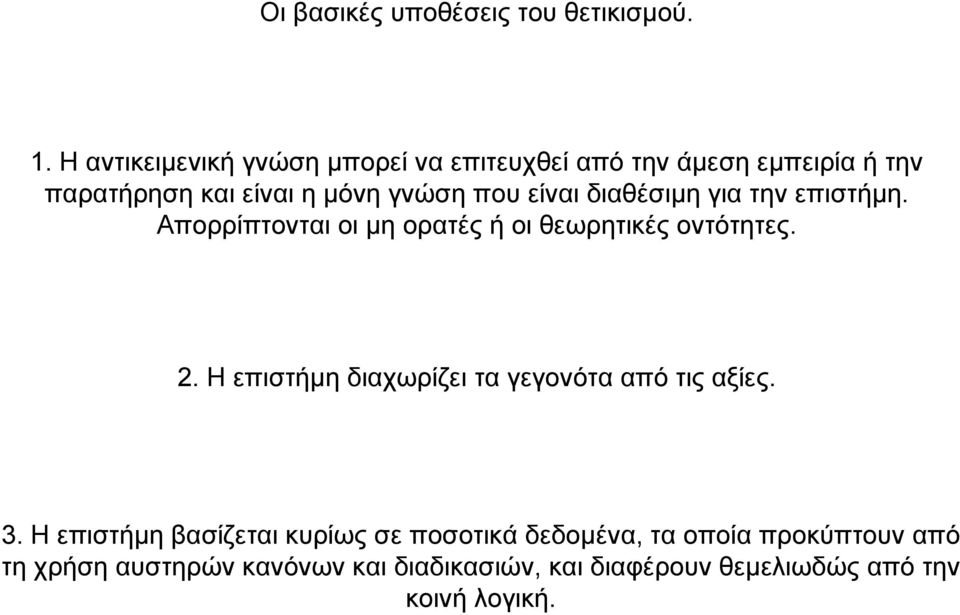 Οι βασικές υποθέσεις του θετικισμού.

1. Η αντικειμενική γνώση μπορεί να επιτευχθεί από την άμεση εμπειρία ή την παρατήρηση και είναι η μόνη γνώση που είναι διαθέσιμη για την επιστήμη. Απορρίπτονται οι μη ορατές ή οι θεωρητικές οντότητες.

2. Η επιστήμη διαχωρίζει τα γεγονότα από τις αξίες.

3. Η επιστήμη βασίζεται κυρίως σε ποσοτικά δεδομένα, τα οποία προκύπτουν από τη χρήση αυστηρών κανόνων και διαδικασιών, και διαφέρουν θεμελιωδώς από την κοινή λογική.